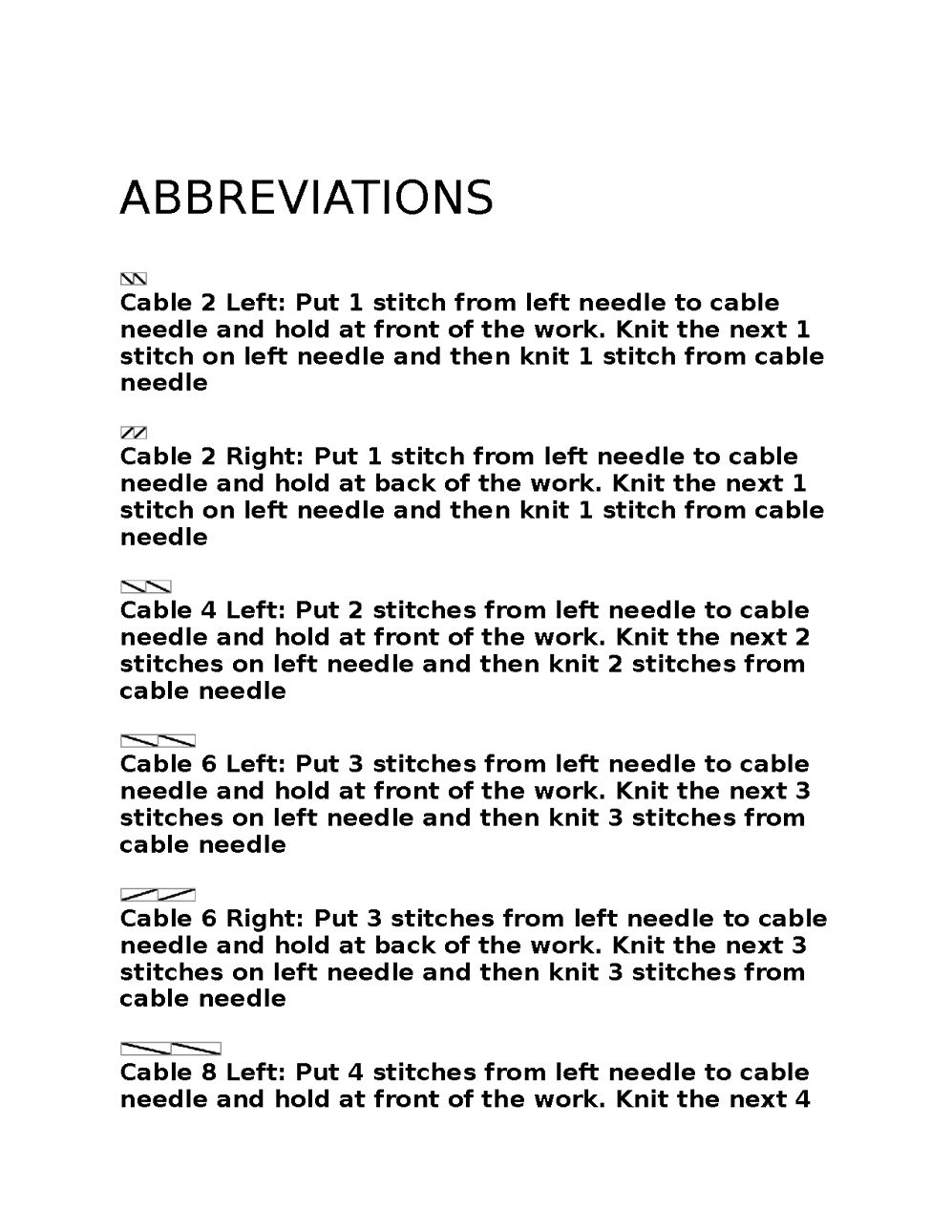 ABBREVIATIONS

Cable 2 Left: Put 1 stitch from left needle to cable needle and hold at front of the work. Knit the next 1 stitch on left needle and then knit 1 stitch from cable needle

Cable 2 Right: Put 1 stitch from left needle to cable needle and hold at back of the work. Knit the next 1 stitch on left needle and then knit 1 stitch from cable needle

Cable 4 Left: Put 2 stitches from left needle to cable needle and hold at front of the work. Knit the next 2 stitches on left needle and then knit 2 stitches from cable needle

Cable 6 Left: Put 3 stitches from left needle to cable needle and hold at front of the work. Knit the next 3 stitches on left needle and then knit 3 stitches from cable needle

Cable 6 Right: Put 3 stitches from left needle to cable needle and hold at back of the work. Knit the next 3 stitches on left needle and then knit 3 stitches from cable needle

Cable 8 Left: Put 4 stitches from left needle to cable needle and hold at front of the work. Knit the next 4